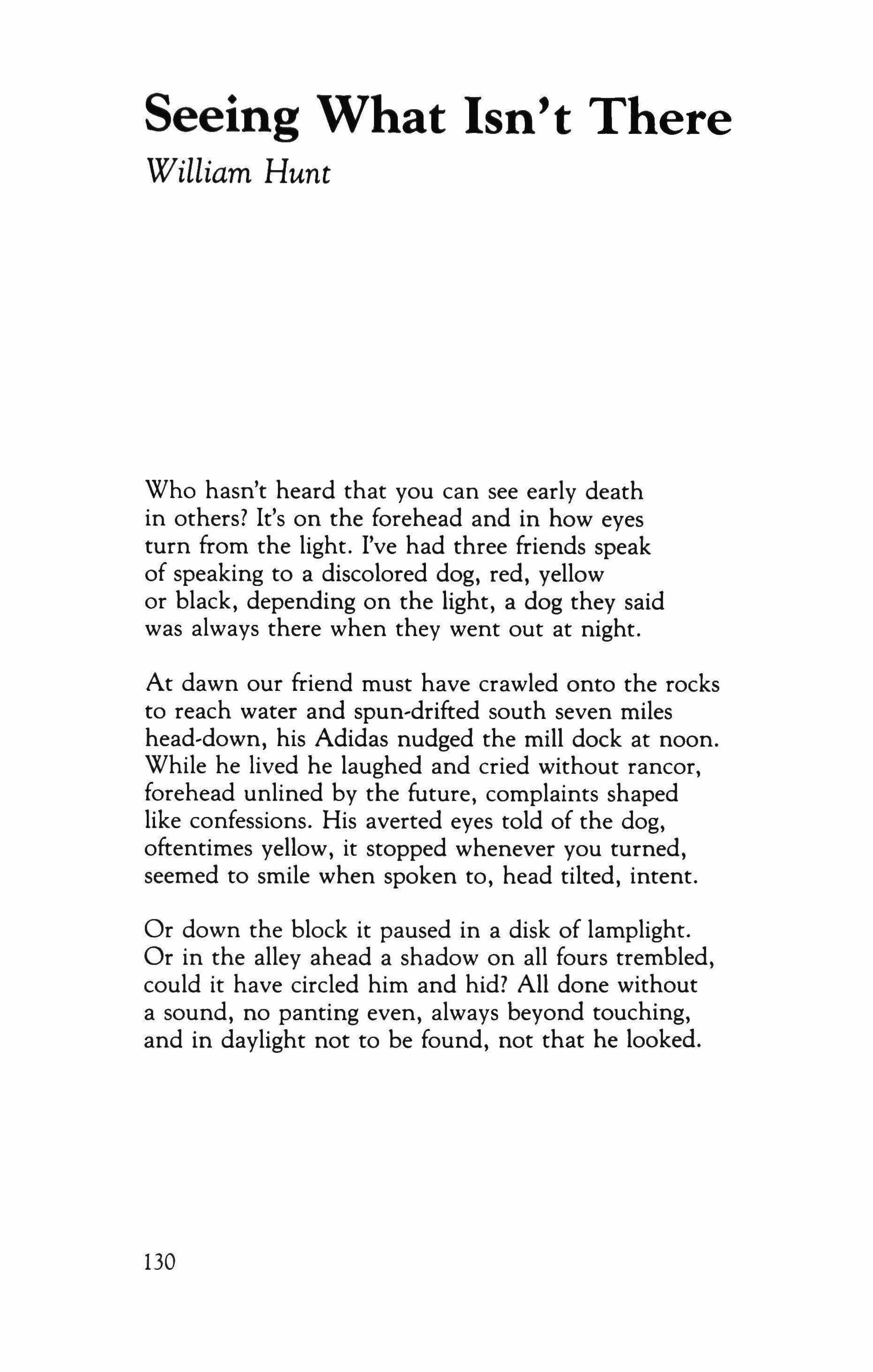 Seeing What Isn't There
William Hunt

Who hasn't heard that you can see early death
in others? It's on the forehead and in how eyes
turn from the light. I've had three friends speak
of speaking to a discolored dog, red, yellow
or black, depending on the light, a dog they said
was always there when they went out at night.

At dawn our friend must have crawled onto the rocks
to reach water and spun-drifted south seven miles
head-down, his Adidas nudged the mill dock at noon.
While he lived he laughed and cried without rancor,
forehead unlined by the future, complaints shaped
like confessions. His averted eyes told of the dog,
oftentimes yellow, it stopped whenever you turned,
seemed to smile when spoken to, head tilted, intent.

Or down the block it paused in a disk of lamplight.
Or in the alley ahead a shadow on all fours trembled,
could it have circled him and hid? All done without
a sound, no panting even, always beyond touching,
and in daylight not to be found, not that he looked.

130